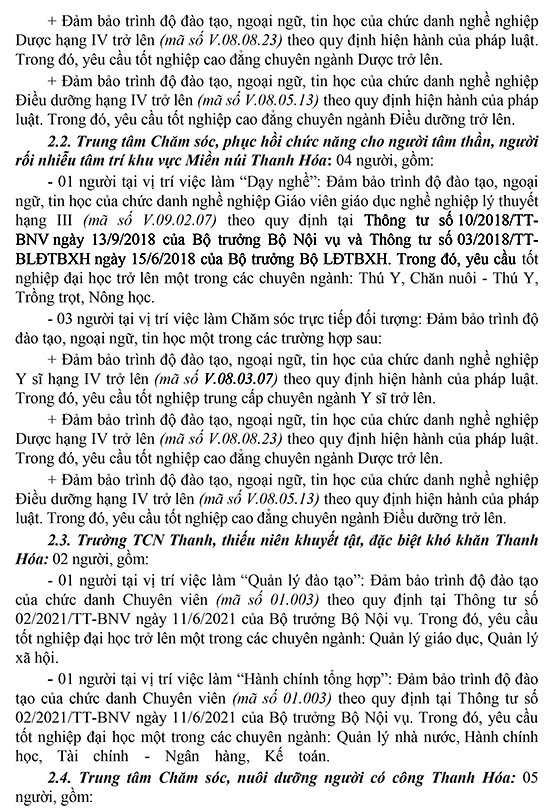 + Đảm bảo trình độ đào tạo, ngoại ngữ, tin học của chức danh nghề nghiệp Dược hạng IV trở lên (mã số V.08.08.23) theo quy định hiện hành của pháp luật. Trong đó, yêu cầu tốt nghiệp cao đẳng chuyên ngành Dược trở lên.

+ Đảm bảo trình độ đào tạo, ngoại ngữ, tin học của chức danh nghề nghiệp Điều dưỡng hạng IV trở lên (mã số V.08.05.13) theo quy định hiện hành của pháp luật. Trong đó, yêu cầu tốt nghiệp cao đẳng chuyên ngành Điều dưỡng trở lên.

2.2. Trung tâm Chăm sóc, phục hồi chức năng cho người tâm thần, người rối nhiễu tâm trí khu vực Miền núi Thanh Hóa: 04 người, gồm:

- 01 người tại vị trí việc làm "Dạy nghề": Đảm bảo trình độ đào tạo, ngoại ngữ, tin học của chức danh nghề nghiệp Giáo viên giáo dục nghề nghiệp lý thuyết hạng III (mã số V.09.02.07) theo quy định tại Thông tư số 10/2018/TT-BNV ngày 13/9/2018 của Bộ trưởng Bộ Nội vụ và Thông tư số 03/2018/TT-BLĐTBXH ngày 15/6/2018 của Bộ trưởng Bộ LĐTBXH. Trong đó, yêu cầu tốt nghiệp đại học trở lên một trong các chuyên ngành: Thú Y, Chăn nuôi - Thú Y, Trồng trọt, Nông học.

- 03 người tại vị trí việc làm Chăm sóc trực tiếp đối tượng: Đảm bảo trình độ đào tạo, ngoại ngữ, tin học một trong các trường hợp sau:

+ Đảm bảo trình độ đào tạo, ngoại ngữ, tin học của chức danh nghề nghiệp Y sĩ hạng IV trở lên (mã số V.08.03.07) theo quy định hiện hành của pháp luật. Trong đó, yêu cầu tốt nghiệp trung cấp chuyên ngành Y sĩ trở lên.

+ Đảm bảo trình độ đào tạo, ngoại ngữ, tin học của chức danh nghề nghiệp Dược hạng IV trở lên (mã số V.08.08.23) theo quy định hiện hành của pháp luật. Trong đó, yêu cầu tốt nghiệp cao đẳng chuyên ngành Dược trở lên.

+ Đảm bảo trình độ đào tạo, ngoại ngữ, tin học của chức danh nghề nghiệp Điều dưỡng hạng IV trở lên (mã số V.08.05.13) theo quy định hiện hành của pháp luật. Trong đó, yêu cầu tốt nghiệp cao đẳng chuyên ngành Điều dưỡng trở lên.

2.3. Trường TCN Thanh, thiếu niên khuyết tật, đặc biệt khó khăn Thanh Hóa: 02 người, gồm:

- 01 người tại vị trí việc làm "Quản lý đào tạo": Đảm bảo trình độ đào tạo của chức danh Chuyên viên (mã số 01.003) theo quy định tại Thông tư số 02/2021/TT-BNV ngày 11/6/2021 của Bộ trưởng Bộ Nội vụ. Trong đó, yêu cầu tốt nghiệp đại học trở lên một trong các chuyên ngành: Quản lý giáo dục, Quản lý xã hội.

- 01 người tại vị trí việc làm "Hành chính tổng hợp": Đảm bảo trình độ đào tạo của chức danh Chuyên viên (mã số 01.003) theo quy định tại Thông tư số 02/2021/TT-BNV ngày 11/6/2021 của Bộ trưởng Bộ Nội vụ. Trong đó, yêu cầu tốt nghiệp đại học một trong các chuyên ngành: Quản lý nhà nước, Hành chính học, Tài chính - Ngân hàng, Kế toán.

2.4. Trung tâm Chăm sóc, nuôi dưỡng người có công Thanh Hóa: 05 người, gồm: